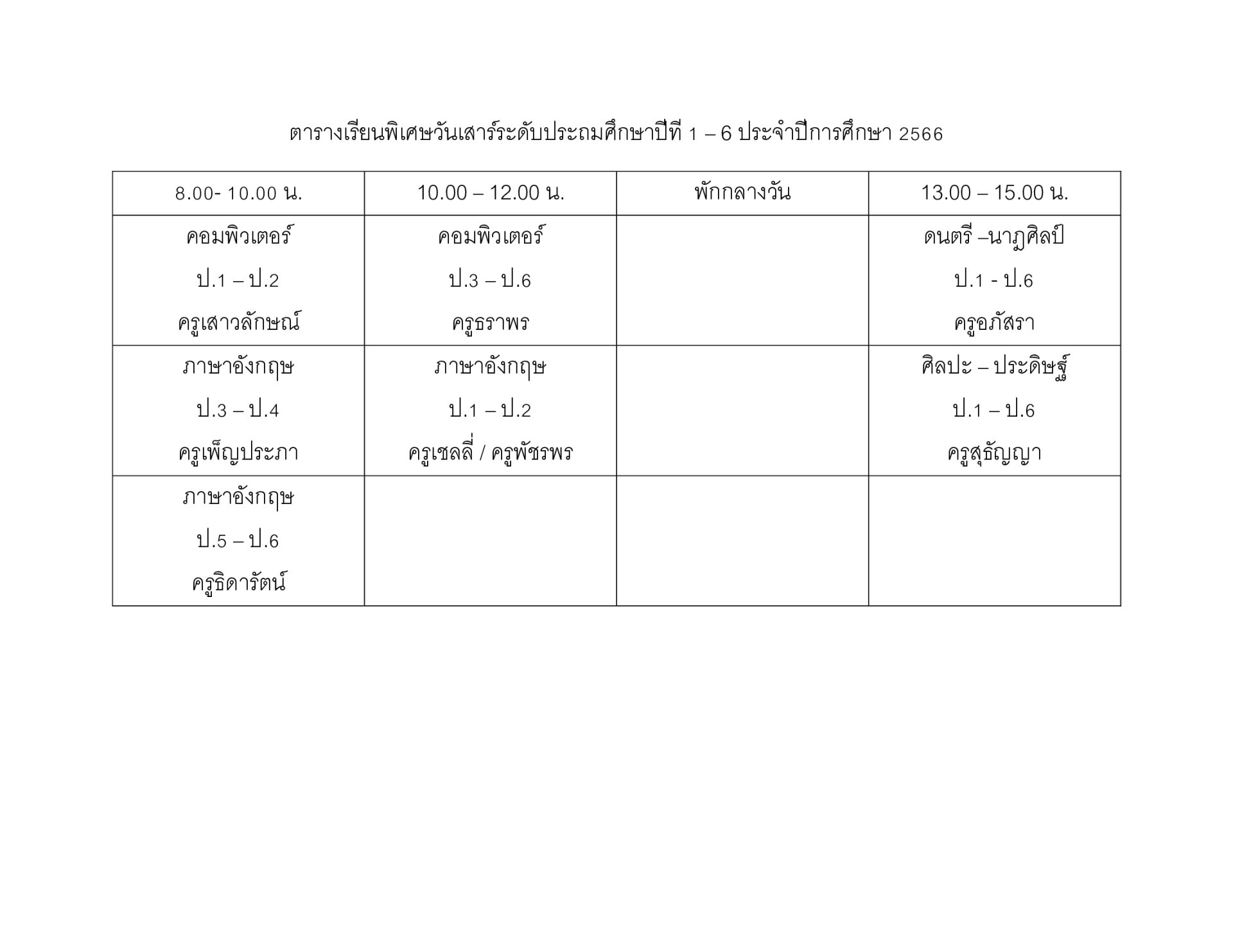 ตารางเรียนพิเศษวันเสาร์ระดับประถมศึกษาปีที่ 1 – 6 ประจำปีการศึกษา 2566

| 8.00- 10.00 น. | 10.00 – 12.00 น. | พักกลางวัน | 13.00 – 15.00 น. |
|---|---|---|---|
| คอมพิวเตอร์ ป.1 – ป.2 ครูเสาวลักษณ์ | คอมพิวเตอร์ ป.3 – ป.6 ครูธราพร | | ดนตรี –นาฏศิลป์ ป.1 - ป.6 ครูอภัสรา |
| ภาษาอังกฤษ ป.3 – ป.4 ครูเพ็ญประภา | ภาษาอังกฤษ ป.1 – ป.2 ครูเชลลี่ / ครูพัชรพร | | ศิลปะ – ประดิษฐ์ ป.1 – ป.6 ครูสุธัญญา |
| ภาษาอังกฤษ ป.5 – ป.6 ครูธิดารัตน์ | | | |